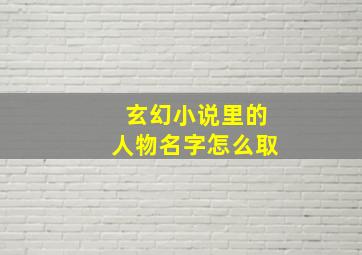 玄幻小说里的
人物名字怎么取